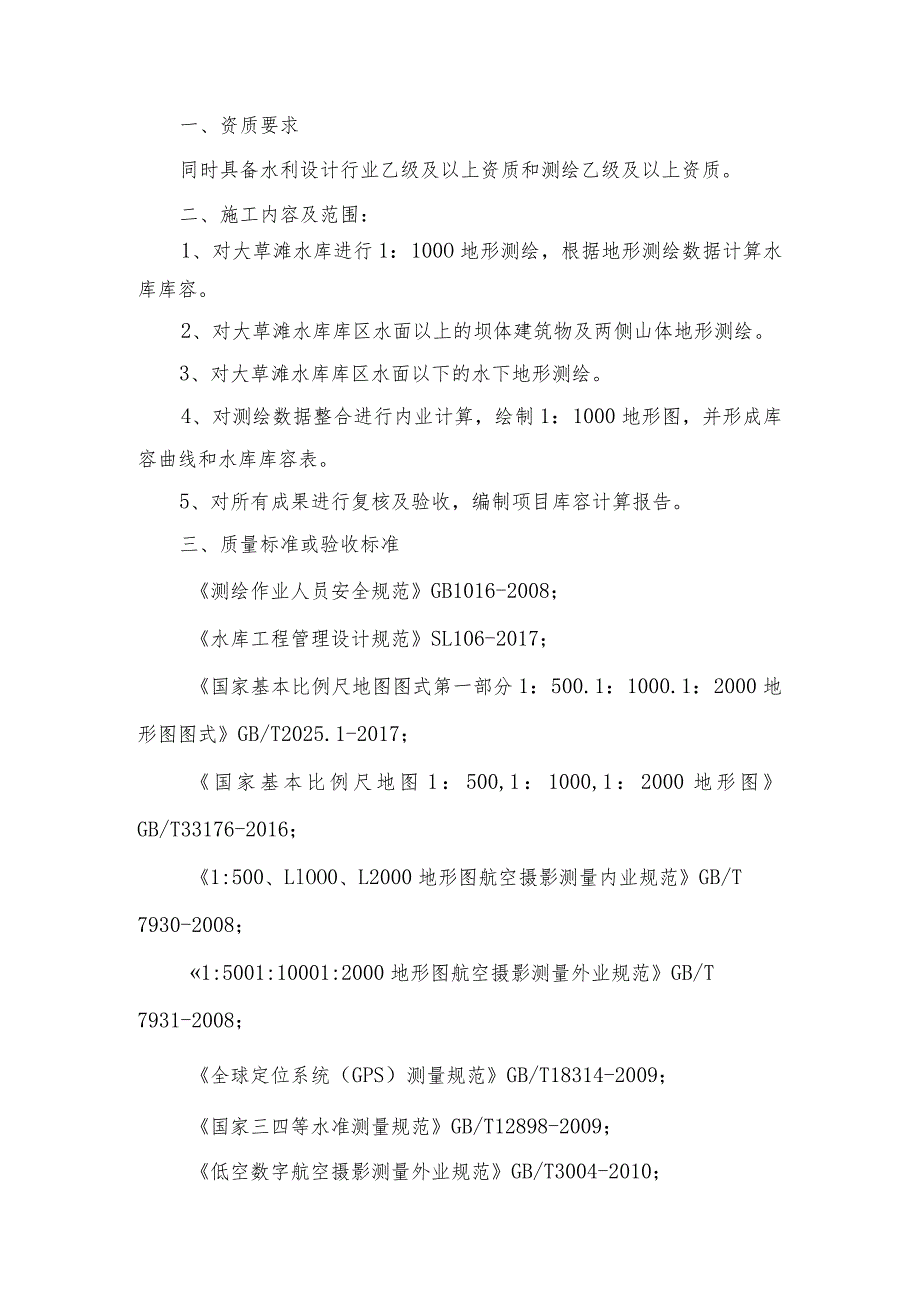 一、资质要求

同时具备水利设计行业乙级及以上资质和测绘乙级及以上资质。

二、施工内容及范围：

1、对大草滩水库进行1：1000地形测绘，根据地形测绘数据计算水库库容。

2、对大草滩水库库区水面以上的坝体建筑物及两侧山体地形测绘。

3、对大草滩水库库区水面以下的水下地形测绘。

4、对测绘数据整合进行内业计算，绘制1：1000地形图，并形成库容曲线和水库库容表。

5、对所有成果进行复核及验收，编制项目库容计算报告。

三、质量标准或验收标准

《测绘作业人员安全规范》GB1016-2008；

《水库工程管理设计规范》SL106-2017；

《国家基本比例尺地图图式第一部分1：500.1：1000.1：2000地形图图式》GB/T2025.1-2017；

《国家基本比例尺地图1：500,1：1000,1：2000地形图》GB/T33176-2016；

《1:500、L1000、L2000地形图航空摄影测量内业规范》GB/T 7930-2008；

«1:5001:10001:2000地形图航空摄影测量外业规范》GB/T 7931-2008；

《全球定位系统（GPS）测量规范》GB/T18314-2009；

《国家三四等水准测量规范》GB/T12898-2009；

《低空数字航空摄影测量外业规范》GB/T3004-2010；